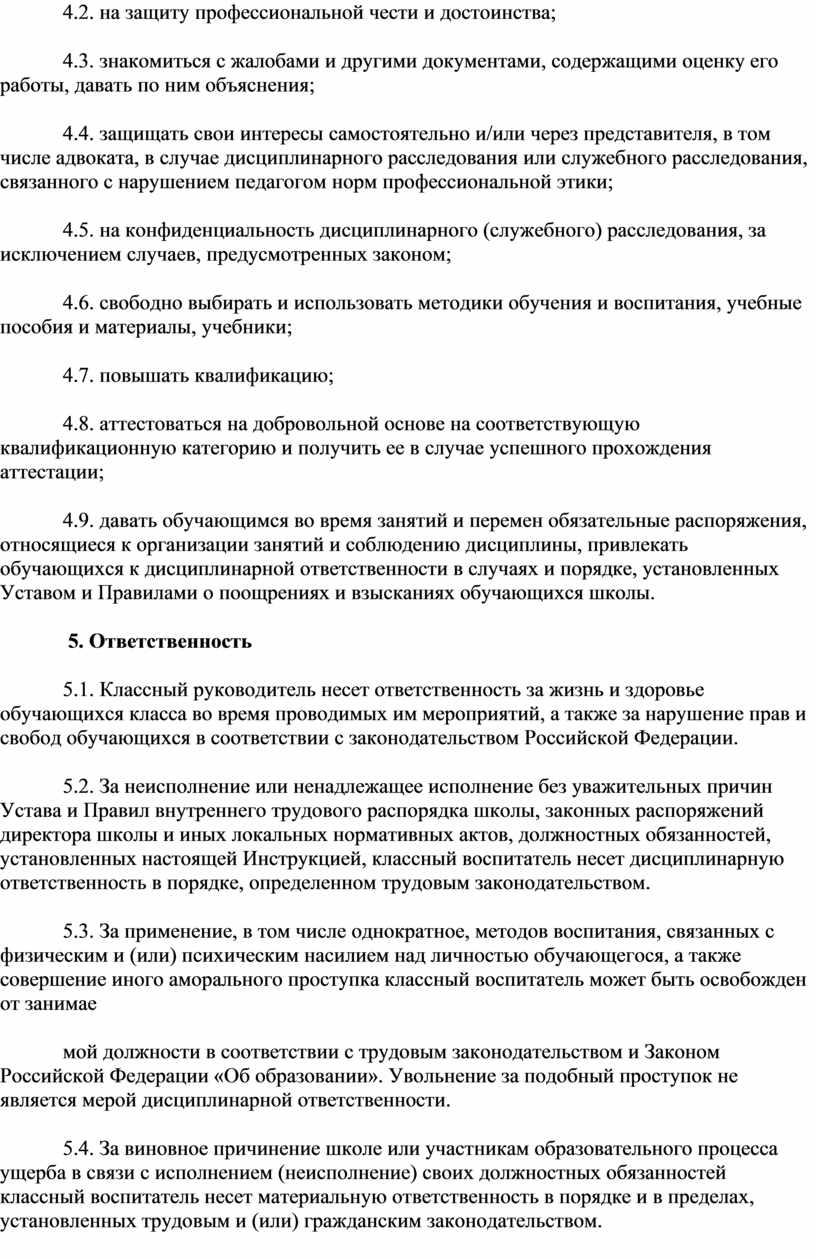 4.2. на защиту профессиональной чести и достоинства;

4.3. знакомиться с жалобами и другими документами, содержащими оценку его работы, давать по ним объяснения;

4.4. защищать свои интересы самостоятельно и/или через представителя, в том числе адвоката, в случае дисциплинарного расследования или служебного расследования, связанного с нарушением педагогом норм профессиональной этики;

4.5. на конфиденциальность дисциплинарного (служебного) расследования, за исключением случаев, предусмотренных законом;

4.6. свободно выбирать и использовать методики обучения и воспитания, учебные пособия и материалы, учебники;

4.7. повышать квалификацию;

4.8. аттестоваться на добровольной основе на соответствующую квалификационную категорию и получить ее в случае успешного прохождения аттестации;

4.9. давать обучающимся во время занятий и перемен обязательные распоряжения, относящиеся к организации занятий и соблюдению дисциплины, привлекать обучающихся к дисциплинарной ответственности в случаях и порядке, установленных Уставом и Правилами о поощрениях и взысканиях обучающихся школы.

5. Ответственность

5.1. Классный руководитель несет ответственность за жизнь и здоровье обучающихся класса во время проводимых им мероприятий, а также за нарушение прав и свобод обучающихся в соответствии с законодательством Российской Федерации.

5.2. За неисполнение или ненадлежащее исполнение без уважительных причин Устава и Правил внутреннего трудового распорядка школы, законных распоряжений директора школы и иных локальных нормативных актов, должностных обязанностей, установленных настоящей Инструкцией, классный воспитатель несет дисциплинарную ответственность в порядке, определенном трудовым законодательством.

5.3. За применение, в том числе однократное, методов воспитания, связанных с физическим и (или) психическим насилием над личностью обучающегося, а также совершение иного аморального проступка классный воспитатель может быть освобожден от занимае

мой должности в соответствии с трудовым законодательством и Законом Российской Федерации «Об образовании». Увольнение за подобный проступок не является мерой дисциплинарной ответственности.

5.4. За виновное причинение школе или участникам образовательного процесса ущерба в связи с исполнением (неисполнение) своих должностных обязанностей классный воспитатель несет материальную ответственность в порядке и в пределах, установленных трудовым и (или) гражданским законодательством.